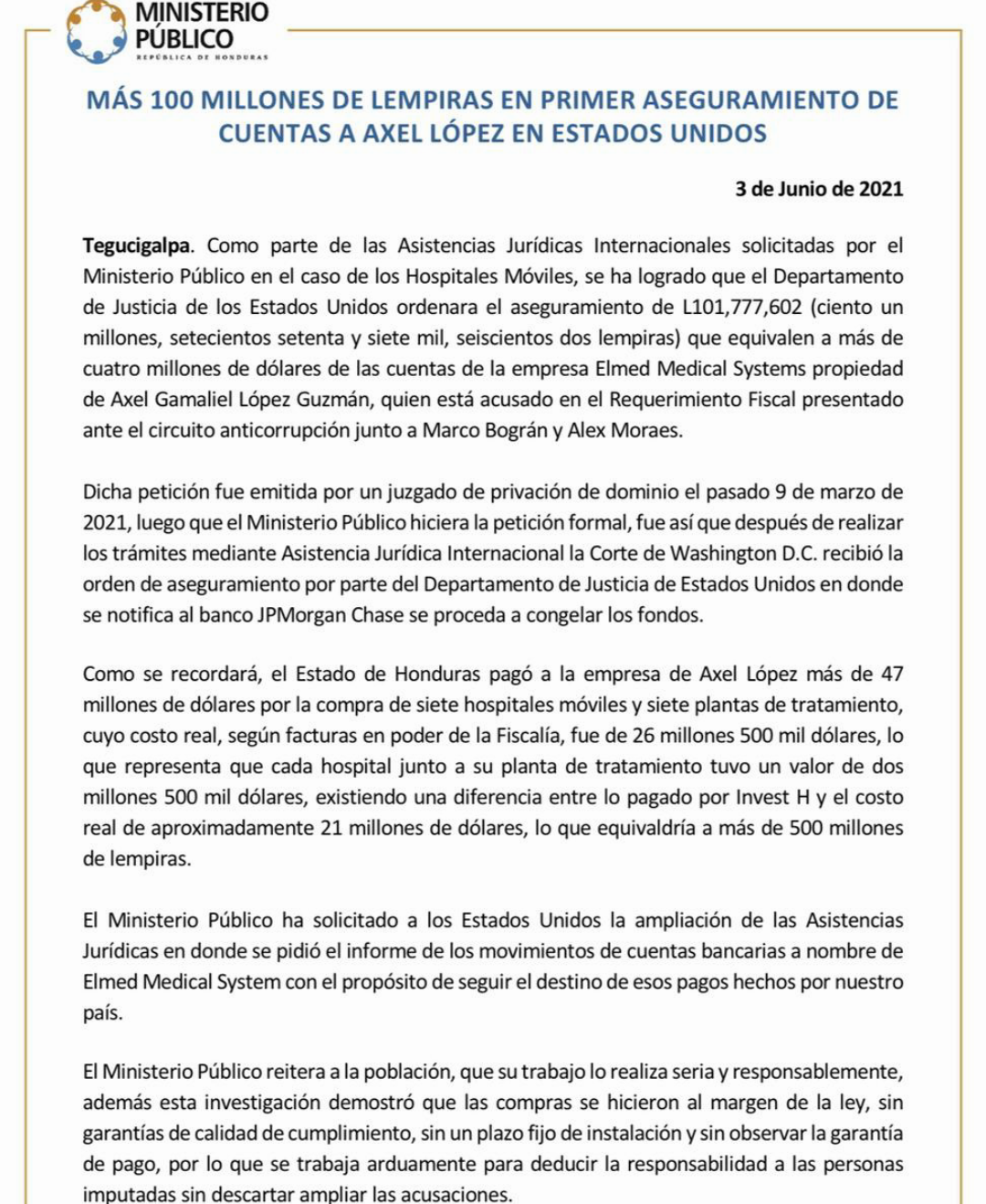 MINISTERIO PÚBLICO
REPÚBLICA DE HONDURAS

MÁS 100 MILLONES DE LEMPIRAS EN PRIMER ASEGURAMIENTO DE CUENTAS A AXEL LÓPEZ EN ESTADOS UNIDOS

3 de Junio de 2021

Tegucigalpa. Como parte de las Asistencias Jurídicas Internacionales solicitadas por el Ministerio Público en el caso de los Hospitales Móviles, se ha logrado que el Departamento de Justicia de los Estados Unidos ordenara el aseguramiento de L101,777,602 (ciento un millones, setecientos setenta y siete mil, seiscientos dos lempiras) que equivalen a más de cuatro millones de dólares de las cuentas de la empresa Elmed Medical Systems propiedad de Axel Gamaliel López Guzmán, quien está acusado en el Requerimiento Fiscal presentado ante el circuito anticorrupción junto a Marco Bográn y Alex Moraes.

Dicha petición fue emitida por un juzgado de privación de dominio el pasado 9 de marzo de 2021, luego que el Ministerio Público hiciera la petición formal, fue así que después de realizar los trámites mediante Asistencia Jurídica Internacional la Corte de Washington D.C. recibió la orden de aseguramiento por parte del Departamento de Justicia de Estados Unidos en donde se notifica al banco JPMorgan Chase se proceda a congelar los fondos.

Como se recordará, el Estado de Honduras pagó a la empresa de Axel López más de 47 millones de dólares por la compra de siete hospitales móviles y siete plantas de tratamiento, cuyo costo real, según facturas en poder de la Fiscalía, fue de 26 millones 500 mil dólares, lo que representa que cada hospital junto a su planta de tratamiento tuvo un valor de dos millones 500 mil dólares, existiendo una diferencia entre lo pagado por Invest H y el costo real de aproximadamente 21 millones de dólares, lo que equivaldría a más de 500 millones de lempiras.

El Ministerio Público ha solicitado a los Estados Unidos la ampliación de las Asistencias Jurídicas en donde se pidió el informe de los movimientos de cuentas bancarias a nombre de Elmed Medical System con el propósito de seguir el destino de esos pagos hechos por nuestro país.

El Ministerio Público reitera a la población, que su trabajo lo realiza seria y responsablemente, además esta investigación demostró que las compras se hicieron al margen de la ley, sin garantías de calidad de cumplimiento, sin un plazo fijo de instalación y sin observar la garantía de pago, por lo que se trabaja arduamente para deducir la responsabilidad a las personas imputadas sin descartar ampliar las acusaciones.